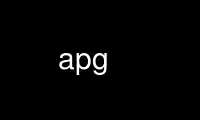 apg